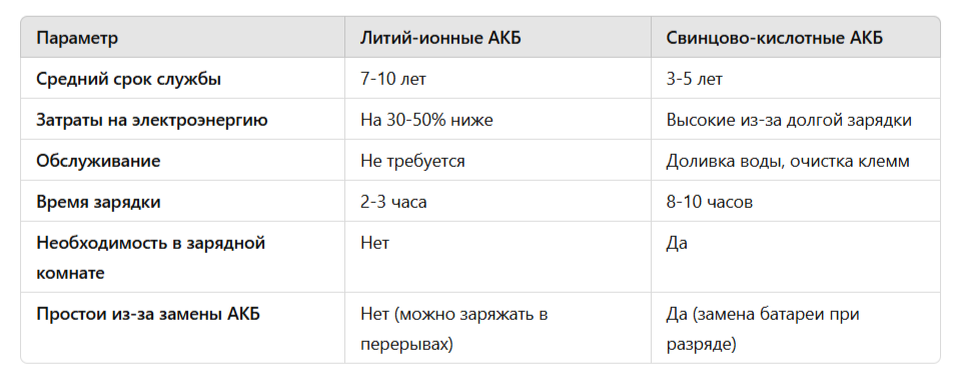 | Параметр | Литий-ионные АКБ | Свинцово-кислотные АКБ |
|---|---|---|
| Средний срок службы | 7-10 лет | 3-5 лет |
| Затраты на электроэнергию | На 30-50% ниже | Высокие из-за долгой зарядки |
| Обслуживание | Не требуется | Доливка воды, очистка клемм |
| Время зарядки | 2-3 часа | 8-10 часов |
| Необходимость в зарядной комнате | Нет | Да |
| Простои из-за замены АКБ | Нет (можно заряжать в перерывах) | Да (замена батареи при разряде) |